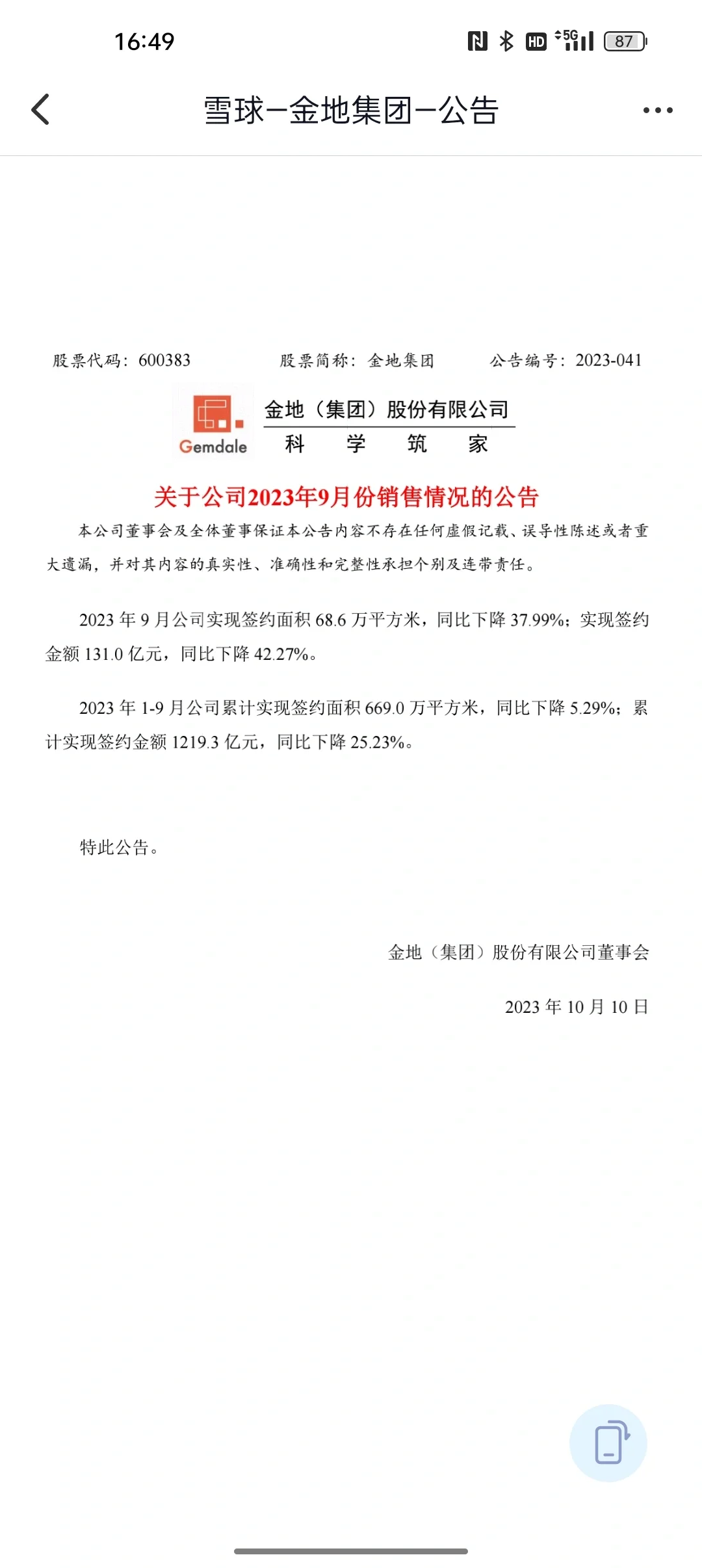 16:49

HD 5G 87

雪球－金地集团－公告

股票代码：600383　　股票简称：金地集团　　公告编号：2023-041

Gemdale　金地（集团）股份有限公司
科　学　筑　家

关于公司2023年9月份销售情况的公告

本公司董事会及全体董事保证本公告内容不存在任何虚假记载、误导性陈述或者重大遗漏，并对其内容的真实性、准确性和完整性承担个别及连带责任。

2023 年 9 月公司实现签约面积 68.6 万平方米，同比下降 37.99%；实现签约金额 131.0 亿元，同比下降 42.27%。

2023 年 1-9 月公司累计实现签约面积 669.0 万平方米，同比下降 5.29%；累计实现签约金额 1219.3 亿元，同比下降 25.23%。

特此公告。

金地（集团）股份有限公司董事会

2023 年 10 月 10 日